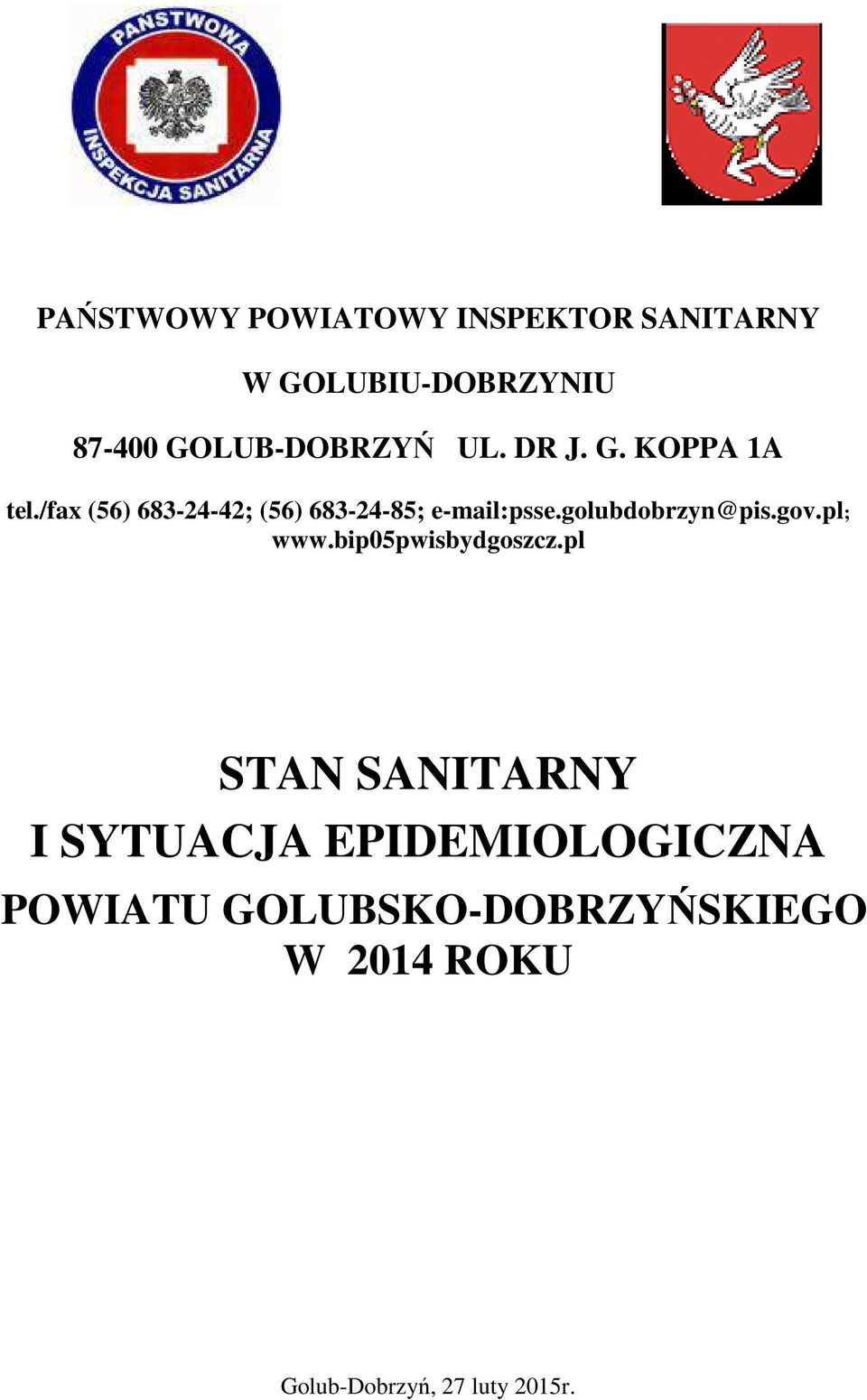 PAŃSTWOWA INSPEKCJA SANITARNA

PAŃSTWOWY POWIATOWY INSPEKTOR SANITARNY

W GOLUBIU-DOBRZYNIU

87-400 GOLUB-DOBRZYŃ UL. DR J. G. KOPPA 1A

tel./fax (56) 683-24-42; (56) 683-24-85; e-mail:psse.golubdobrzyn@pis.gov.pl; www.bip05pwisbydgoszcz.pl

STAN SANITARNY
I SYTUACJA EPIDEMIOLOGICZNA
POWIATU GOLUBSKO-DOBRZYŃSKIEGO
W 2014 ROKU

Golub-Dobrzyń, 27 luty 2015r.